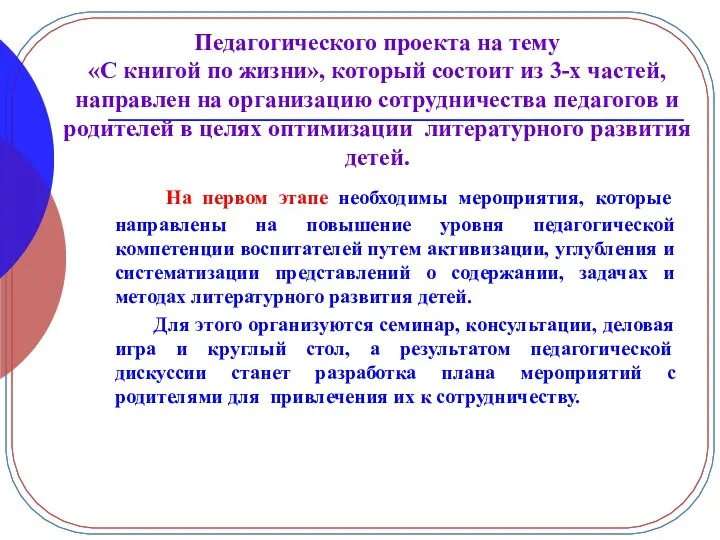 Педагогического проекта на тему «С книгой по жизни», который состоит из 3-х частей, направлен на организацию сотрудничества педагогов и родителей в целях оптимизации литературного развития детей.

На первом этапе необходимы мероприятия, которые направлены на повышение уровня педагогической компетенции воспитателей путем активизации, углубления и систематизации представлений о содержании, задачах и методах литературного развития детей.

Для этого организуются семинар, консультации, деловая игра и круглый стол, а результатом педагогической дискуссии станет разработка плана мероприятий с родителями для привлечения их к сотрудничеству.